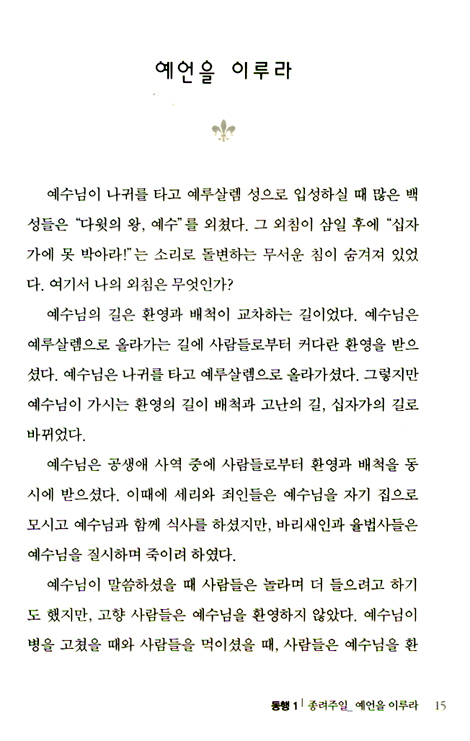 예언을 이루라

예수님이 나귀를 타고 예루살렘 성으로 입성하실 때 많은 백성들은 "다윗의 왕, 예수"를 외쳤다. 그 외침이 삼일 후에 "십자가에 못 박아라!"는 소리로 돌변하는 무서운 침이 숨겨져 있었다. 여기서 나의 외침은 무엇인가?

예수님의 길은 환영과 배척이 교차하는 길이었다. 예수님은 예루살렘으로 올라가는 길에 사람들로부터 커다란 환영을 받으셨다. 예수님은 나귀를 타고 예루살렘으로 올라가셨다. 그렇지만 예수님이 가시는 환영의 길이 배척과 고난의 길, 십자가의 길로 바뀌었다.

예수님은 공생애 사역 중에 사람들로부터 환영과 배척을 동시에 받으셨다. 이때에 세리와 죄인들은 예수님을 자기 집으로 모시고 예수님과 함께 식사를 하셨지만, 바리새인과 율법사들은 예수님을 질시하며 죽이려 하였다.

예수님이 말씀하셨을 때 사람들은 놀라며 더 들으려고 하기도 했지만, 고향 사람들은 예수님을 환영하지 않았다. 예수님이 병을 고쳤을 때와 사람들을 먹이셨을 때, 사람들은 예수님을 환

동행 1 | 종려주일_ 예언을 이루라 15